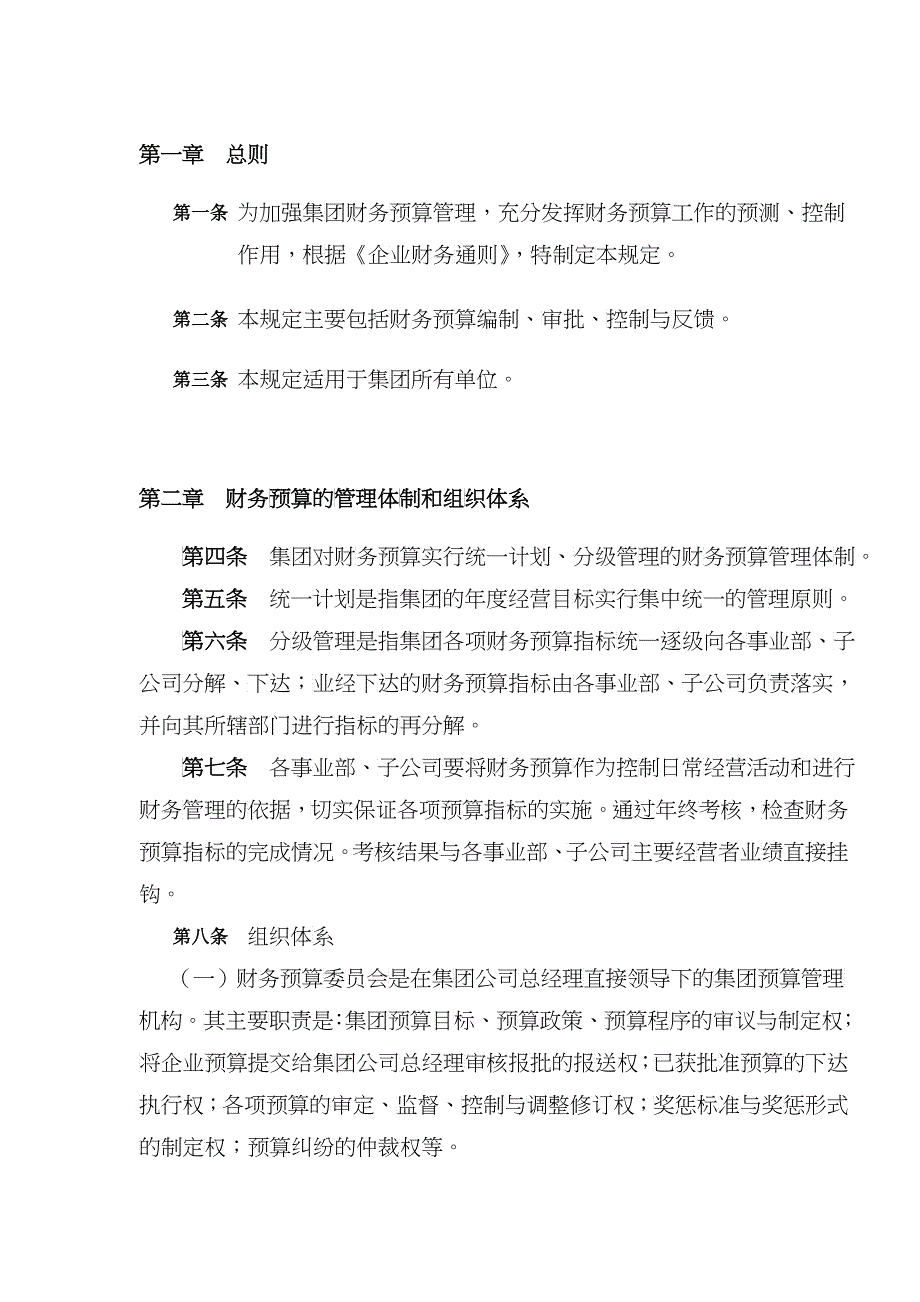 第一章 总则

第一条 为加强集团财务预算管理，充分发挥财务预算工作的预测、控制作用，根据《企业财务通则》，特制定本规定。

第二条 本规定主要包括财务预算编制、审批、控制与反馈。

第三条 本规定适用于集团所有单位。

第二章 财务预算的管理体制和组织体系

第四条 集团对财务预算实行统一计划、分级管理的财务预算管理体制。

第五条 统一计划是指集团的年度经营目标实行集中统一的管理原则。

第六条 分级管理是指集团各项财务预算指标统一逐级向各事业部、子公司分解、下达；业经下达的财务预算指标由各事业部、子公司负责落实，并向其所辖部门进行指标的再分解。

第七条 各事业部、子公司要将财务预算作为控制日常经营活动和进行财务管理的依据，切实保证各项预算指标的实施。通过年终考核，检查财务预算指标的完成情况。考核结果与各事业部、子公司主要经营者业绩直接挂钩。

第八条 组织体系

（一）财务预算委员会是在集团公司总经理直接领导下的集团预算管理机构。其主要职责是：集团预算目标、预算政策、预算程序的审议与制定权；将企业预算提交给集团公司总经理审核报批的报送权；已获批准预算的下达执行权；各项预算的审定、监督、控制与调整修订权；奖惩标准与奖惩形式的制定权；预算纠纷的仲裁权等。